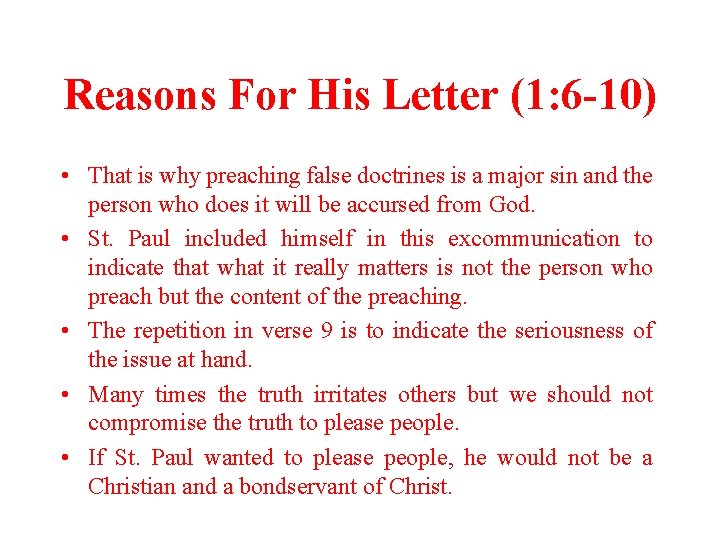 Reasons For His Letter (1:6-10)

• That is why preaching false doctrines is a major sin and the person who does it will be accursed from God.
• St. Paul included himself in this excommunication to indicate that what it really matters is not the person who preach but the content of the preaching.
• The repetition in verse 9 is to indicate the seriousness of the issue at hand.
• Many times the truth irritates others but we should not compromise the truth to please people.
• If St. Paul wanted to please people, he would not be a Christian and a bondservant of Christ.